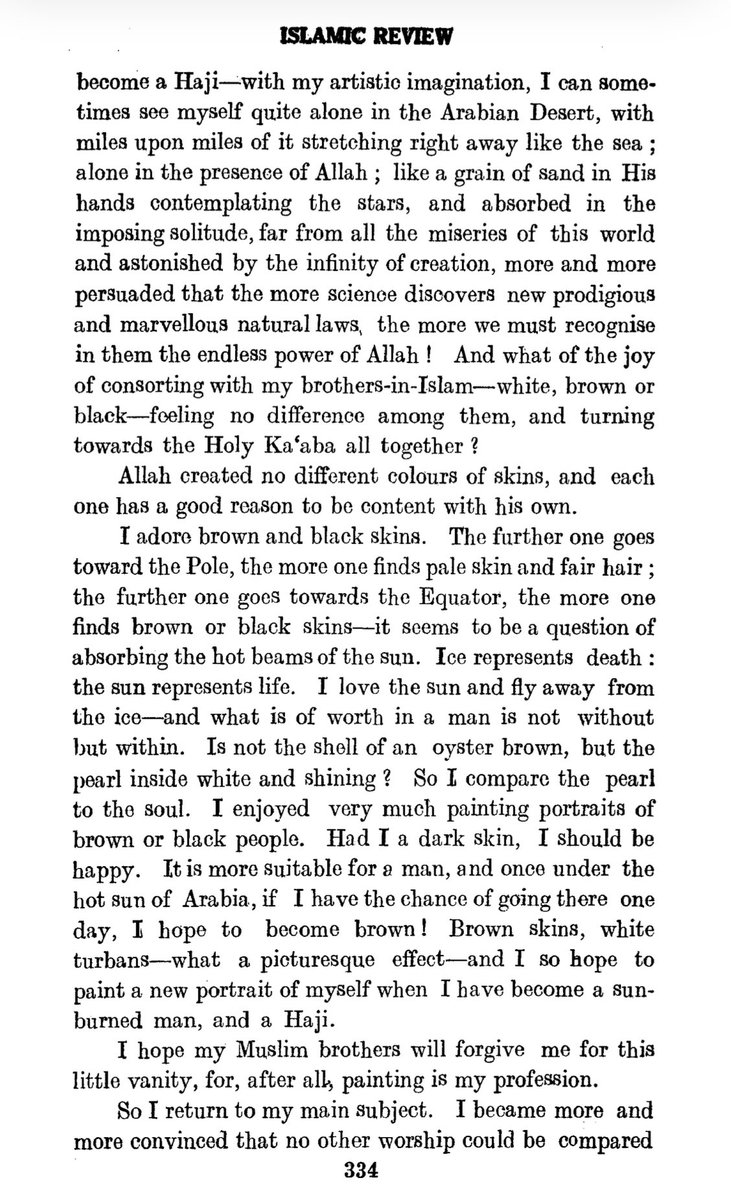 ISLAMIC REVIEW

become a Haji—with my artistic imagination, I can sometimes see myself quite alone in the Arabian Desert, with miles upon miles of it stretching right away like the sea ; alone in the presence of Allah ; like a grain of sand in His hands contemplating the stars, and absorbed in the imposing solitude, far from all the miseries of this world and astonished by the infinity of creation, more and more persuaded that the more science discovers new prodigious and marvellous natural laws, the more we must recognise in them the endless power of Allah ! And what of the joy of consorting with my brothers-in-Islam—white, brown or black—feeling no difference among them, and turning towards the Holy Ka'aba all together ?

Allah created no different colours of skins, and each one has a good reason to be content with his own.

I adore brown and black skins. The further one goes toward the Pole, the more one finds pale skin and fair hair ; the further one goes towards the Equator, the more one finds brown or black skins—it seems to be a question of absorbing the hot beams of the sun. Ice represents death : the sun represents life. I love the sun and fly away from the ice—and what is of worth in a man is not without but within. Is not the shell of an oyster brown, but the pearl inside white and shining ? So I compare the pearl to the soul. I enjoyed very much painting portraits of brown or black people. Had I a dark skin, I should be happy. It is more suitable for a man, and once under the hot sun of Arabia, if I have the chance of going there one day, I hope to become brown ! Brown skins, white turbans—what a picturesque effect—and I so hope to paint a new portrait of myself when I have become a sunburned man, and a Haji.

I hope my Muslim brothers will forgive me for this little vanity, for, after all, painting is my profession.

So I return to my main subject. I became more and more convinced that no other worship could be compared

334